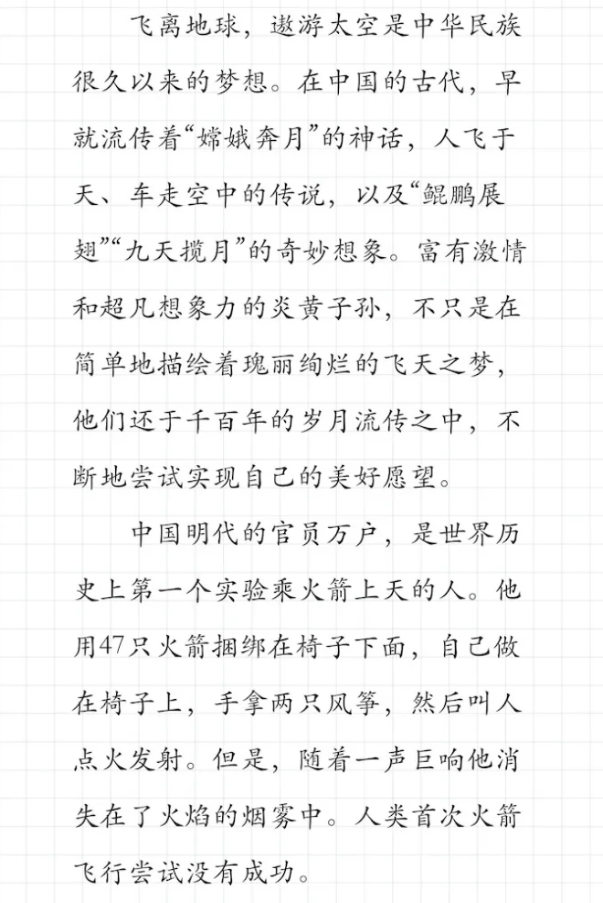 飞离地球，遨游太空是中华民族很久以来的梦想。在中国的古代，早就流传着“嫦娥奔月”的神话，人飞于天、车走空中的传说，以及“鲲鹏展翅”“九天揽月”的奇妙想象。富有激情和超凡想象力的炎黄子孙，不只是在简单地描绘着瑰丽绚烂的飞天之梦，他们还于千百年的岁月流传之中，不断地尝试实现自己的美好愿望。

中国明代的官员万户，是世界历史上第一个实验乘火箭上天的人。他用47只火箭捆绑在椅子下面，自己做在椅子上，手拿两只风筝，然后叫人点火发射。但是，随着一声巨响他消失在了火焰的烟雾中。人类首次火箭飞行尝试没有成功。